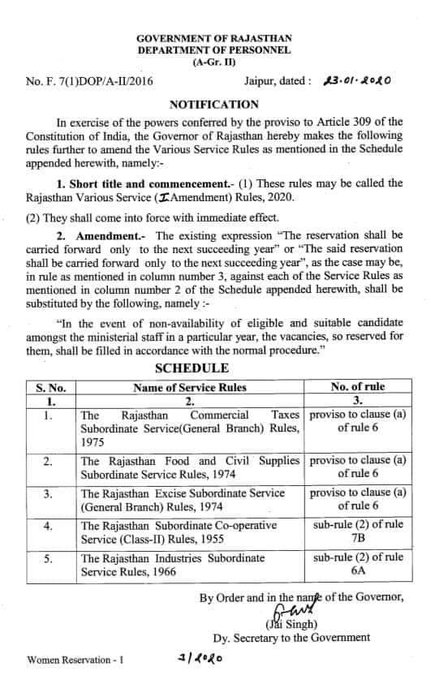 GOVERNMENT OF RAJASTHAN
DEPARTMENT OF PERSONNEL
(A-Gr. II)

No. F. 7(1)DOP/A-II/2016 Jaipur, dated : 23.01.2020

NOTIFICATION

In exercise of the powers conferred by the proviso to Article 309 of the Constitution of India, the Governor of Rajasthan hereby makes the following rules further to amend the Various Service Rules as mentioned in the Schedule appended herewith, namely:-

1. Short title and commencement.- (1) These rules may be called the Rajasthan Various Service (I Amendment) Rules, 2020.

(2) They shall come into force with immediate effect.

2. Amendment.- The existing expression "The reservation shall be carried forward only to the next succeeding year" or "The said reservation shall be carried forward only to the next succeeding year", as the case may be, in rule as mentioned in column number 3, against each of the Service Rules as mentioned in column number 2 of the Schedule appended herewith, shall be substituted by the following, namely :-

"In the event of non-availability of eligible and suitable candidate amongst the ministerial staff in a particular year, the vacancies, so reserved for them, shall be filled in accordance with the normal procedure."

SCHEDULE

| S. No. | Name of Service Rules | No. of rule |
|---|---|---|
| 1. | 2. | 3. |
| 1. | The Rajasthan Commercial Taxes Subordinate Service(General Branch) Rules, 1975 | proviso to clause (a) of rule 6 |
| 2. | The Rajasthan Food and Civil Supplies Subordinate Service Rules, 1974 | proviso to clause (a) of rule 6 |
| 3. | The Rajasthan Excise Subordinate Service (General Branch) Rules, 1974 | proviso to clause (a) of rule 6 |
| 4. | The Rajasthan Subordinate Co-operative Service (Class-II) Rules, 1955 | sub-rule (2) of rule 7B |
| 5. | The Rajasthan Industries Subordinate Service Rules, 1966 | sub-rule (2) of rule 6A |

By Order and in the name of the Governor,
(Jai Singh)
Dy. Secretary to the Government

Women Reservation - 1 2/2020